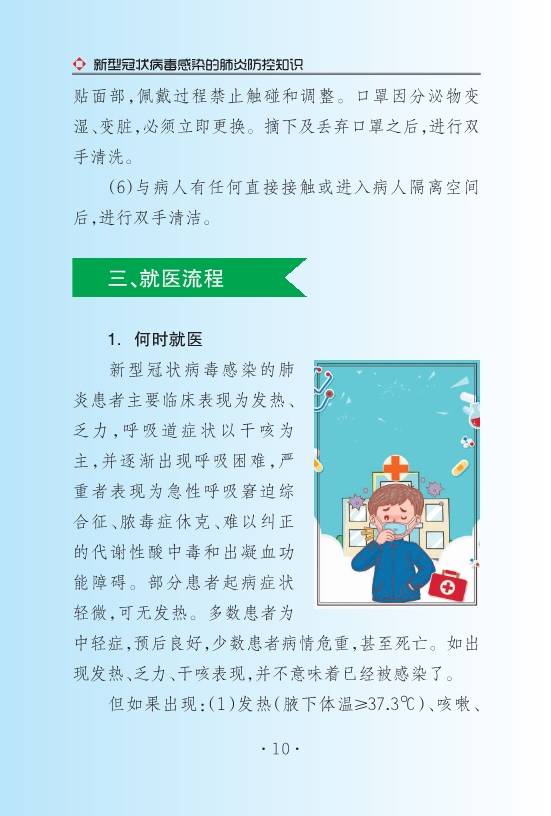 新型冠状病毒感染的肺炎防控知识

贴面部,佩戴过程禁止触碰和调整。口罩因分泌物变湿、变脏,必须立即更换。摘下及丢弃口罩之后,进行双手清洗。

(6)与病人有任何直接接触或进入病人隔离空间后,进行双手清洁。

三、就医流程

1. 何时就医

新型冠状病毒感染的肺炎患者主要临床表现为发热、乏力,呼吸道症状以干咳为主,并逐渐出现呼吸困难,严重者表现为急性呼吸窘迫综合征、脓毒症休克、难以纠正的代谢性酸中毒和出凝血功能障碍。部分患者起病症状轻微,可无发热。多数患者为中轻症,预后良好,少数患者病情危重,甚至死亡。如出现发热、乏力、干咳表现,并不意味着已经被感染了。

但如果出现:(1)发热(腋下体温≥37.3℃)、咳嗽、

· 10 ·